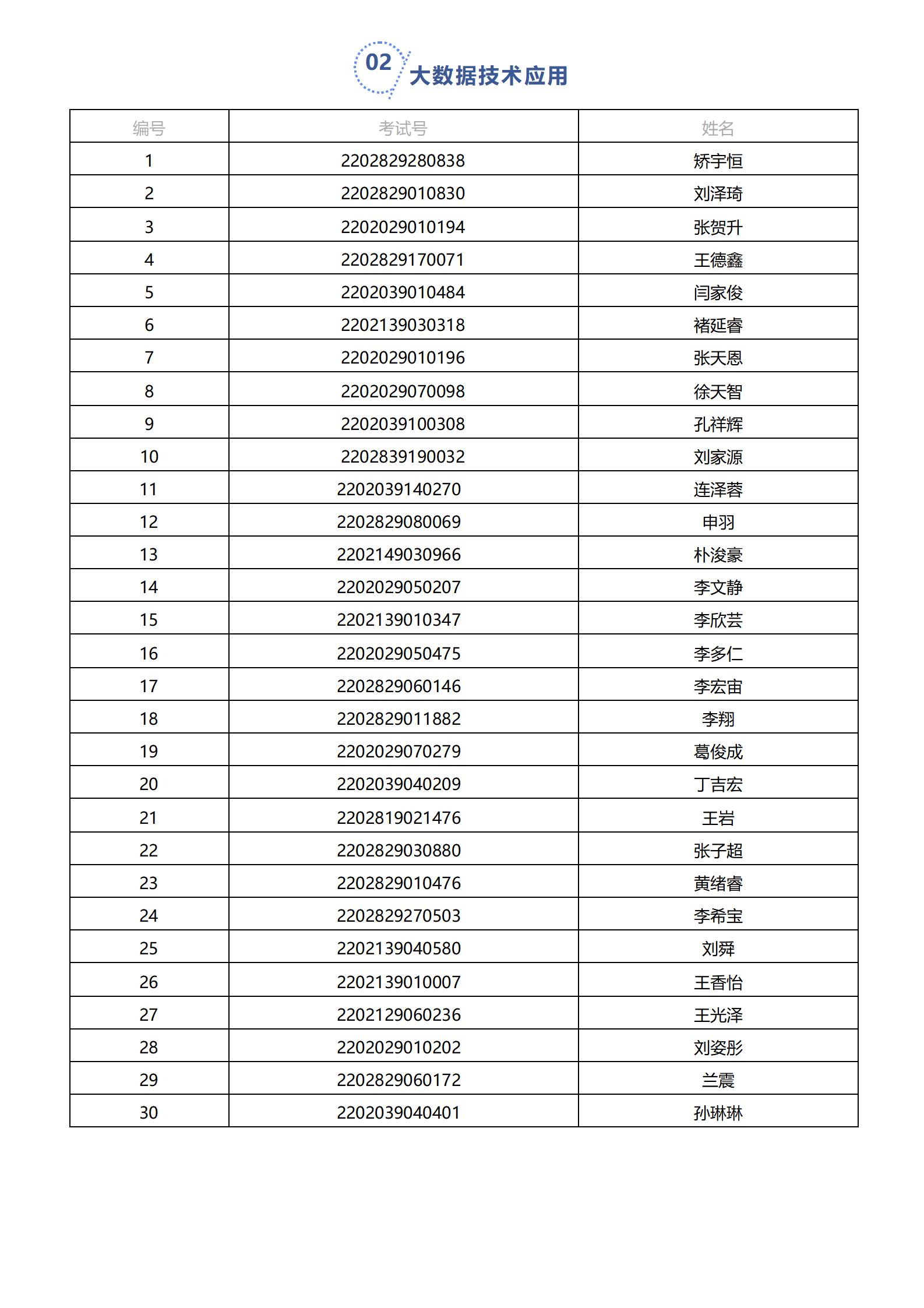 02 大数据技术应用

| 编号 | 考试号 | 姓名 |
|---|---|---|
| 1 | 2202829280838 | 矫宇恒 |
| 2 | 2202829010830 | 刘泽琦 |
| 3 | 2202029010194 | 张贺升 |
| 4 | 2202829170071 | 王德鑫 |
| 5 | 2202039010484 | 闫家俊 |
| 6 | 2202139030318 | 褚延睿 |
| 7 | 2202029010196 | 张天恩 |
| 8 | 2202029070098 | 徐天智 |
| 9 | 2202039100308 | 孔祥辉 |
| 10 | 2202839190032 | 刘家源 |
| 11 | 2202039140270 | 连泽蓉 |
| 12 | 2202829080069 | 申羽 |
| 13 | 2202149030966 | 朴浚豪 |
| 14 | 2202029050207 | 李文静 |
| 15 | 2202139010347 | 李欣芸 |
| 16 | 2202029050475 | 李多仁 |
| 17 | 2202829060146 | 李宏宙 |
| 18 | 2202829011882 | 李翔 |
| 19 | 2202029070279 | 葛俊成 |
| 20 | 2202039040209 | 丁吉宏 |
| 21 | 2202819021476 | 王岩 |
| 22 | 2202829030880 | 张子超 |
| 23 | 2202829010476 | 黄绪睿 |
| 24 | 2202829270503 | 李希宝 |
| 25 | 2202139040580 | 刘舜 |
| 26 | 2202139010007 | 王香怡 |
| 27 | 2202129060236 | 王光泽 |
| 28 | 2202029010202 | 刘姿彤 |
| 29 | 2202829060172 | 兰震 |
| 30 | 2202039040401 | 孙琳琳 |